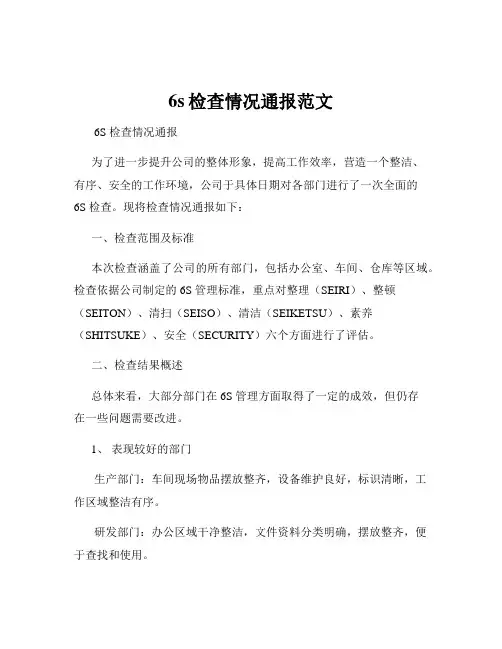 6s 检查情况通报范文

6S 检查情况通报

为了进一步提升公司的整体形象，提高工作效率，营造一个整洁、有序、安全的工作环境，公司于具体日期对各部门进行了一次全面的 6S 检查。现将检查情况通报如下：

一、检查范围及标准

本次检查涵盖了公司的所有部门，包括办公室、车间、仓库等区域。检查依据公司制定的 6S 管理标准，重点对整理（SEIRI）、整顿（SEITON）、清扫（SEISO）、清洁（SEIKETSU）、素养（SHITSUKE）、安全（SECURITY）六个方面进行了评估。

二、检查结果概述

总体来看，大部分部门在 6S 管理方面取得了一定的成效，但仍存在一些问题需要改进。

1、 表现较好的部门

生产部门：车间现场物品摆放整齐，设备维护良好，标识清晰，工作区域整洁有序。

研发部门：办公区域干净整洁，文件资料分类明确，摆放整齐，便于查找和使用。